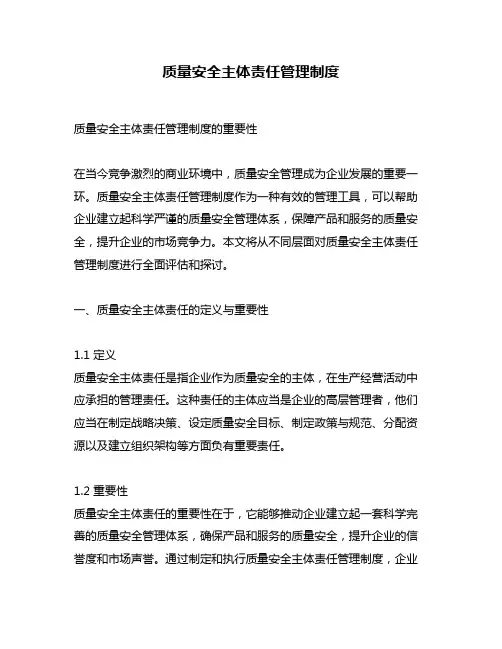 质量安全主体责任管理制度

质量安全主体责任管理制度的重要性

在当今竞争激烈的商业环境中，质量安全管理成为企业发展的重要一环。质量安全主体责任管理制度作为一种有效的管理工具，可以帮助企业建立起科学严谨的质量安全管理体系，保障产品和服务的质量安全，提升企业的市场竞争力。本文将从不同层面对质量安全主体责任管理制度进行全面评估和探讨。

一、质量安全主体责任的定义与重要性

1.1 定义
质量安全主体责任是指企业作为质量安全的主体，在生产经营活动中应承担的管理责任。这种责任的主体应当是企业的高层管理者，他们应当在制定战略决策、设定质量安全目标、制定政策与规范、分配资源以及建立组织架构等方面负有重要责任。

1.2 重要性
质量安全主体责任的重要性在于，它能够推动企业建立起一套科学完善的质量安全管理体系，确保产品和服务的质量安全，提升企业的信誉度和市场声誉。通过制定和执行质量安全主体责任管理制度，企业